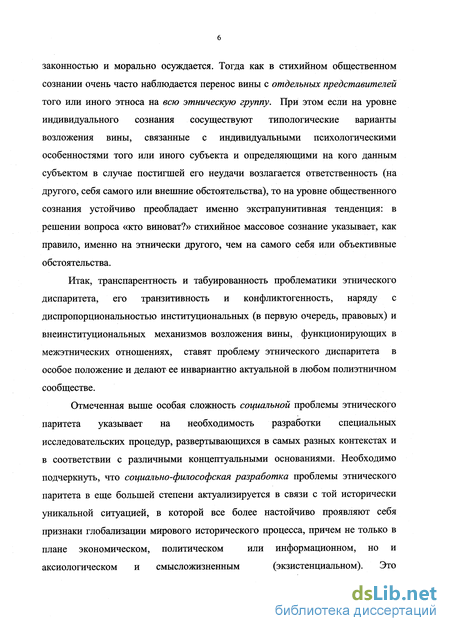 6

законностью и морально осуждается. Тогда как в стихийном общественном сознании очень часто наблюдается перенос вины с отдельных представителей того или иного этноса на всю этническую группу. При этом если на уровне индивидуального сознания сосуществуют типологические варианты возложения вины, связанные с индивидуальными психологическими особенностями того или иного субъекта и определяющими на кого данным субъектом в случае постигшей его неудачи возлагается ответственность (на другого, себя самого или внешние обстоятельства), то на уровне общественного сознания устойчиво преобладает именно экстрапунитивная тенденция: в решении вопроса «кто виноват?» стихийное массовое сознание указывает, как правило, именно на этнически другого, чем на самого себя или объективные обстоятельства.

Итак, транспарентность и табуированность проблематики этнического диспаритета, его транзитивность и конфликтогенность, наряду с диспропорциональностью институциональных (в первую очередь, правовых) и внеинституциональных механизмов возложения вины, функционирующих в межэтнических отношениях, ставят проблему этнического диспаритета в особое положение и делают ее инвариантно актуальной в любом полиэтничном сообществе.

Отмеченная выше особая сложность социальной проблемы этнического паритета указывает на необходимость разработки специальных исследовательских процедур, развертывающихся в самых разных контекстах и в соответствии с различными концептуальными основаниями. Необходимо подчеркнуть, что социально-философская разработка проблемы этнического паритета в еще большей степени актуализируется в связи с той исторически уникальной ситуацией, в которой все более настойчиво проявляют себя признаки глобализации мирового исторического процесса, причем не только в плане экономическом, политическом или информационном, но и аксиологическом и смысложизненным (экзистенциальном). Это

dsLib.net
библиотека диссертаций